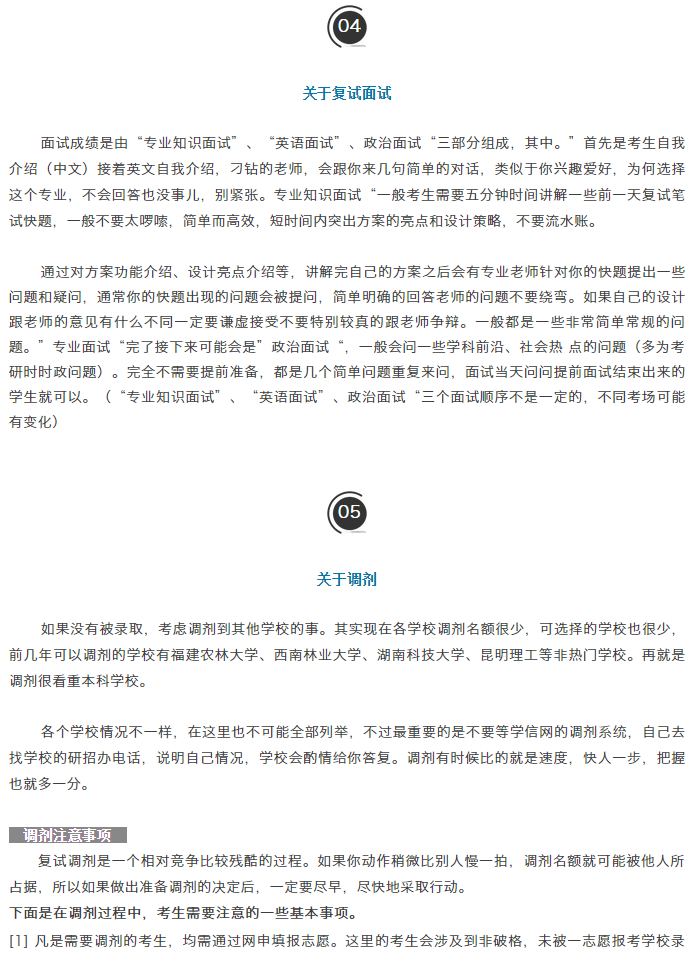 04

关于复试面试

面试成绩是由“专业知识面试”、“英语面试”、政治面试“三部分组成，其中。”首先是考生自我介绍（中文）接着英文自我介绍，刁钻的老师，会跟你来几句简单的对话，类似于你兴趣爱好，为何选择这个专业，不会回答也没事儿，别紧张。专业知识面试“一般考生需要五分钟时间讲解一些前一天复试笔试快题，一般不要太啰嗦，简单而高效，短时间内突出方案的亮点和设计策略，不要流水账。

通过对方案功能介绍、设计亮点介绍等，讲解完自己的方案之后会有专业老师针对你的快题提出一些问题和疑问，通常你的快题出现的问题会被提问，简单明确的回答老师的问题不要绕弯。如果自己的设计跟老师的意见有什么不同一定要谦虚接受不要特别较真的跟老师争辩。一般都是一些非常简单常规的问题。”专业面试“完了接下来可能会是”政治面试“，一般会问一些学科前沿、社会热 点的问题（多为考研时时政问题）。完全不需要提前准备，都是几个简单问题重复来问，面试当天问问提前面试结束出来的学生就可以。（“专业知识面试”、“英语面试”、政治面试“三个面试顺序不是一定的，不同考场可能有变化）

05

关于调剂

如果没有被录取，考虑调剂到其他学校的事。其实现在各学校调剂名额很少，可选择的学校也很少，前几年可以调剂的学校有福建农林大学、西南林业大学、湖南科技大学、昆明理工等非热门学校。再就是调剂很看重本科学校。

各个学校情况不一样，在这里也不可能全部列举，不过最重要的是不要等学信网的调剂系统，自己去找学校的研招办电话，说明自己情况，学校会酌情给你答复。调剂有时候比的就是速度，快人一步，把握也就多一分。

调剂注意事项
复试调剂是一个相对竞争比较残酷的过程。如果你动作稍微比别人慢一拍，调剂名额就可能被他人所占据，所以如果做出准备调剂的决定后，一定要尽早，尽快地采取行动。
下面是在调剂过程中，考生需要注意的一些基本事项。
[1] 凡是需要调剂的考生，均需通过网申填报志愿。这里的考生会涉及到非破格，未被一志愿报考学校录